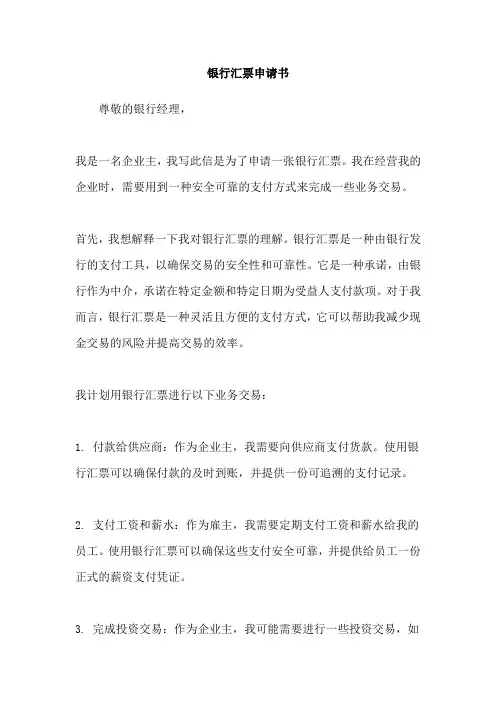 银行汇票申请书

尊敬的银行经理，

我是一名企业主，我写此信是为了申请一张银行汇票。我在经营我的企业时，需要用到一种安全可靠的支付方式来完成一些业务交易。

首先，我想解释一下我对银行汇票的理解。银行汇票是一种由银行发行的支付工具，以确保交易的安全性和可靠性。它是一种承诺，由银行作为中介，承诺在特定金额和特定日期为受益人支付款项。对于我而言，银行汇票是一种灵活且方便的支付方式，它可以帮助我减少现金交易的风险并提高交易的效率。

我计划用银行汇票进行以下业务交易：

1. 付款给供应商：作为企业主，我需要向供应商支付货款。使用银行汇票可以确保付款的及时到账，并提供一份可追溯的支付记录。

2. 支付工资和薪水：作为雇主，我需要定期支付工资和薪水给我的员工。使用银行汇票可以确保这些支付安全可靠，并提供给员工一份正式的薪资支付凭证。

3. 完成投资交易：作为企业主，我可能需要进行一些投资交易，如